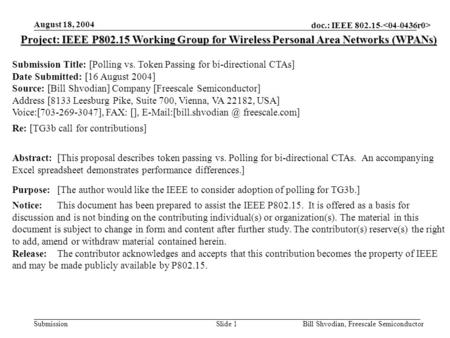 August 18, 2004

doc.: IEEE 802.15-<04-0436r0>

Project: IEEE P802.15 Working Group for Wireless Personal Area Networks (WPANs)

Submission Title: [Polling vs. Token Passing for bi-directional CTAs]
Date Submitted: [16 August 2004]
Source: [Bill Shvodian] Company [Freescale Semiconductor]
Address [8133 Leesburg Pike, Suite 700, Vienna, VA 22182, USA]
Voice:[703-269-3047], FAX: [], E-Mail:[bill.shvodian @ freescale.com]
Re: [TG3b call for contributions]

Abstract: [This proposal describes token passing vs. Polling for bi-directional CTAs. An accompanying Excel spreadsheet demonstrates performance differences.]

Purpose: [The author would like the IEEE to consider adoption of polling for TG3b.]

Notice: This document has been prepared to assist the IEEE P802.15. It is offered as a basis for discussion and is not binding on the contributing individual(s) or organization(s). The material in this document is subject to change in form and content after further study. The contributor(s) reserve(s) the right to add, amend or withdraw material contained herein.
Release: The contributor acknowledges and accepts that this contribution becomes the property of IEEE and may be made publicly available by P802.15.

Submission

Slide 1

Bill Shvodian, Freescale Semiconductor